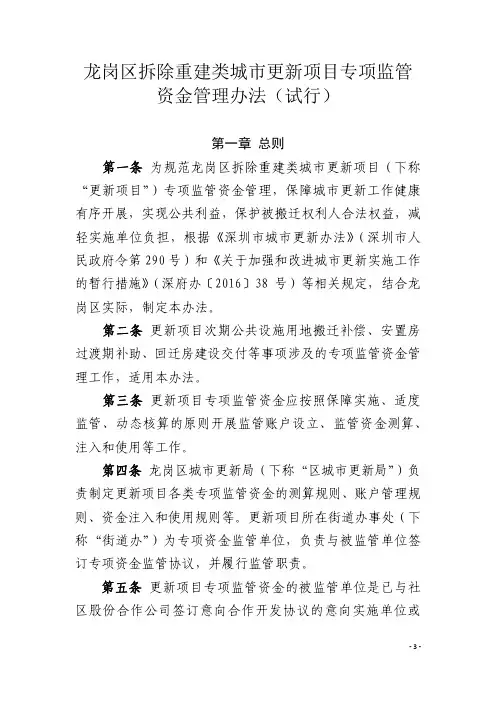 龙岗区拆除重建类城市更新项目专项监管资金管理办法（试行）

第一章 总则

第一条 为规范龙岗区拆除重建类城市更新项目（下称“更新项目”）专项监管资金管理，保障城市更新工作健康有序开展，实现公共利益，保护被搬迁权利人合法权益，减轻实施单位负担，根据《深圳市城市更新办法》（深圳市人民政府令第290号）和《关于加强和改进城市更新实施工作的暂行措施》（深府办〔2016〕38号）等相关规定，结合龙岗区实际，制定本办法。

第二条 更新项目次期公共设施用地搬迁补偿、安置房过渡期补助、回迁房建设交付等事项涉及的专项监管资金管理工作，适用本办法。

第三条 更新项目专项监管资金应按照保障实施、适度监管、动态核算的原则开展监管账户设立、监管资金测算、注入和使用等工作。

第四条 龙岗区城市更新局（下称“区城市更新局”）负责制定更新项目各类专项监管资金的测算规则、账户管理规则、资金注入和使用规则等。更新项目所在街道办事处（下称“街道办”）为专项资金监管单位，负责与被监管单位签订专项资金监管协议，并履行监管职责。

第五条 更新项目专项监管资金的被监管单位是已与社区股份合作公司签订意向合作开发协议的意向实施单位或

- 3 -